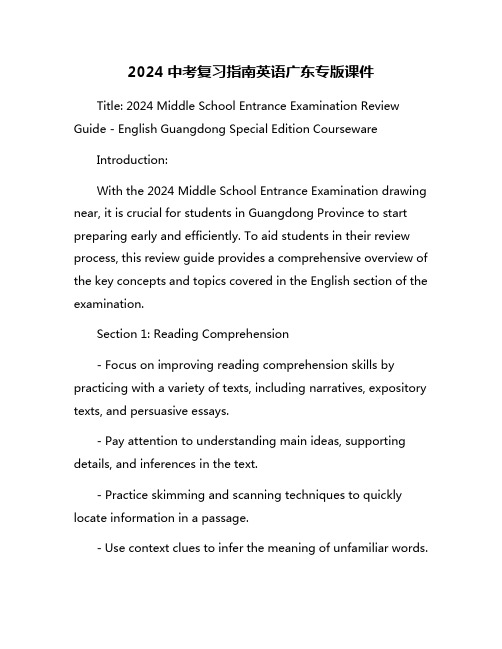 2024 中考复习指南英语广东专版课件

Title: 2024 Middle School Entrance Examination Review Guide - English Guangdong Special Edition Courseware

Introduction:

With the 2024 Middle School Entrance Examination drawing near, it is crucial for students in Guangdong Province to start preparing early and efficiently. To aid students in their review process, this review guide provides a comprehensive overview of the key concepts and topics covered in the English section of the examination.

Section 1: Reading Comprehension

- Focus on improving reading comprehension skills by practicing with a variety of texts, including narratives, expository texts, and persuasive essays.

- Pay attention to understanding main ideas, supporting details, and inferences in the text.

- Practice skimming and scanning techniques to quickly locate information in a passage.

- Use context clues to infer the meaning of unfamiliar words.